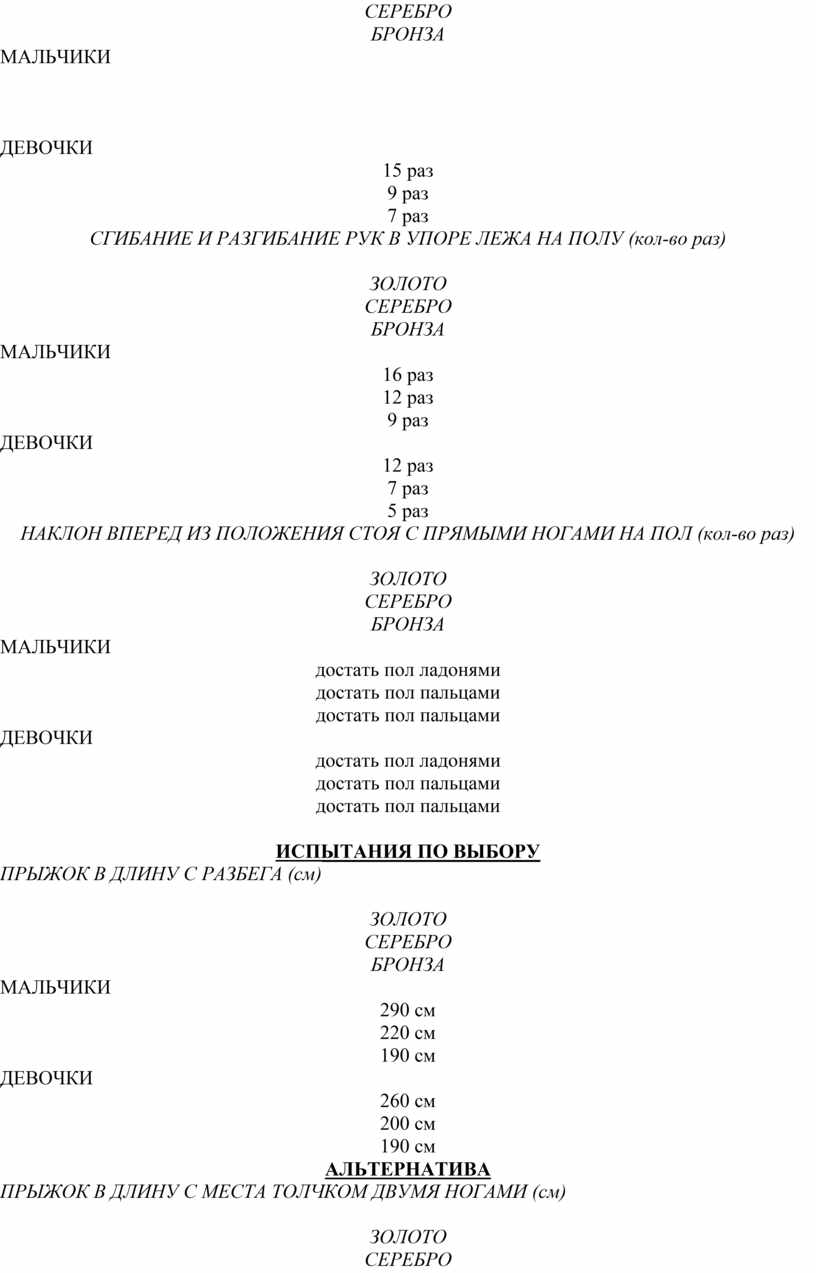 СЕРЕБРО
БРОНЗА
МАЛЬЧИКИ

ДЕВОЧКИ
15 раз
9 раз
7 раз
СГИБАНИЕ И РАЗГИБАНИЕ РУК В УПОРЕ ЛЕЖА НА ПОЛУ (кол-во раз)

ЗОЛОТО
СЕРЕБРО
БРОНЗА
МАЛЬЧИКИ
16 раз
12 раз
9 раз
ДЕВОЧКИ
12 раз
7 раз
5 раз
НАКЛОН ВПЕРЕД ИЗ ПОЛОЖЕНИЯ СТОЯ С ПРЯМЫМИ НОГАМИ НА ПОЛ (кол-во раз)

ЗОЛОТО
СЕРЕБРО
БРОНЗА
МАЛЬЧИКИ
достать пол ладонями
достать пол пальцами
достать пол пальцами
ДЕВОЧКИ
достать пол ладонями
достать пол пальцами
достать пол пальцами

ИСПЫТАНИЯ ПО ВЫБОРУ
ПРЫЖОК В ДЛИНУ С РАЗБЕГА (см)

ЗОЛОТО
СЕРЕБРО
БРОНЗА
МАЛЬЧИКИ
290 см
220 см
190 см
ДЕВОЧКИ
260 см
200 см
190 см
АЛЬТЕРНАТИВА
ПРЫЖОК В ДЛИНУ С МЕСТА ТОЛЧКОМ ДВУМЯ НОГАМИ (см)

ЗОЛОТО
СЕРЕБРО